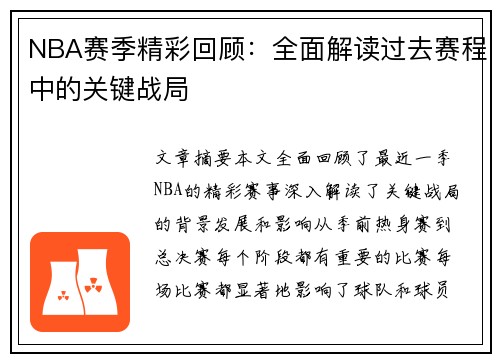 NBA赛季精彩回顾：全面解读过去赛程中的关键战局

文章摘要本文全面回顾了最近一季NBA的精彩赛事深入解读了关键战局的背景发展和影响从季前热身赛到总决赛每个阶段都有重要的比赛每场比赛都显著地影响了球队和球员